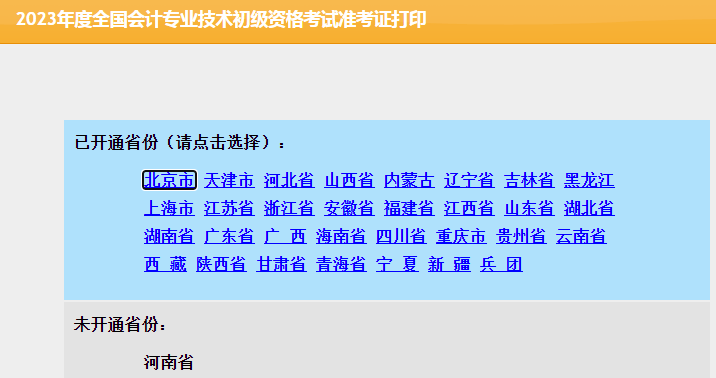 2023年度全国会计专业技术初级资格考试准考证打印

已开通省份（请点击选择）：

北京市 天津市 河北省 山西省 内蒙古 辽宁省 吉林省 黑龙江
上海市 江苏省 浙江省 安徽省 福建省 江西省 山东省 湖北省
湖南省 广东省 广 西 海南省 四川省 重庆市 贵州省 云南省
西 藏 陕西省 甘肃省 青海省 宁 夏 新 疆 兵 团

未开通省份：

河南省